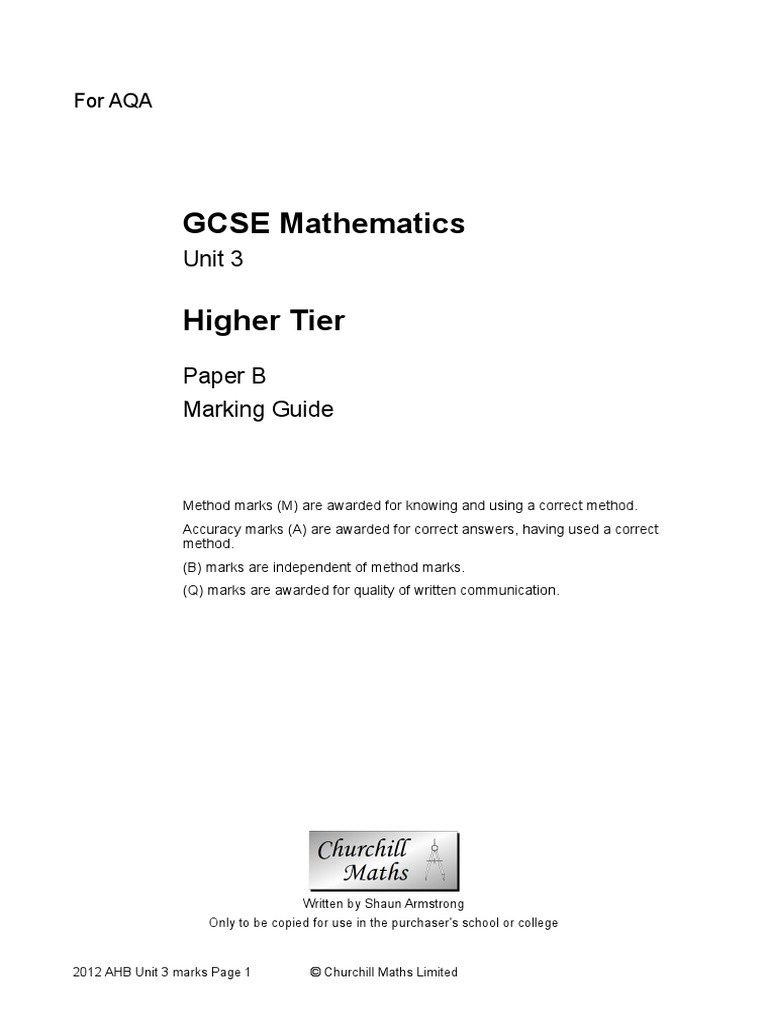 For AQA

GCSE Mathematics

Unit 3

Higher Tier

Paper B

Marking Guide

Method marks (M) are awarded for knowing and using a correct method.

Accuracy marks (A) are awarded for correct answers, having used a correct method.

(B) marks are independent of method marks.

(Q) marks are awarded for quality of written communication.

Churchill Maths

Written by Shaun Armstrong

Only to be copied for use in the purchaser's school or college

2012 AHB Unit 3 marks Page 1 © Churchill Maths Limited